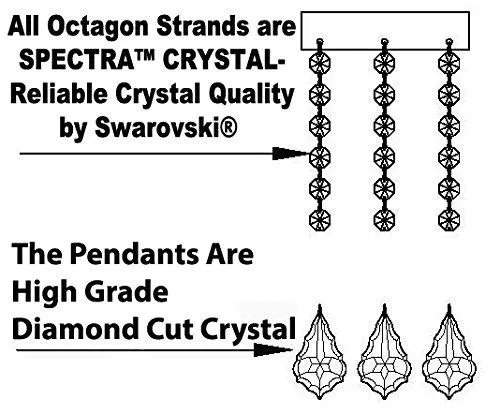 All Octagon Strands are SPECTRA™ CRYSTAL- Reliable Crystal Quality by Swarovski®

The Pendants Are High Grade Diamond Cut Crystal